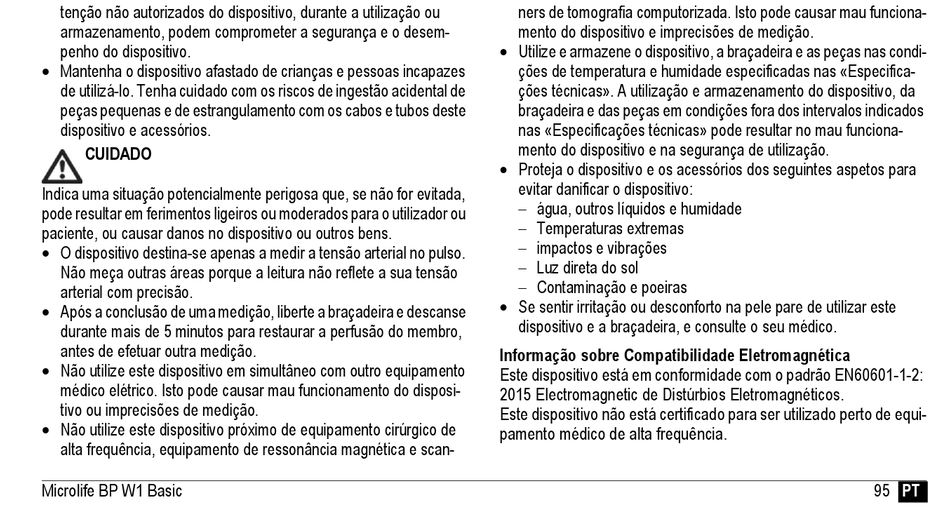 tenção não autorizados do dispositivo, durante a utilização ou armazenamento, podem comprometer a segurança e o desempenho do dispositivo.
• Mantenha o dispositivo afastado de crianças e pessoas incapazes de utilizá-lo. Tenha cuidado com os riscos de ingestão acidental de peças pequenas e de estrangulamento com os cabos e tubos deste dispositivo e acessórios.

CUIDADO
Indica uma situação potencialmente perigosa que, se não for evitada, pode resultar em ferimentos ligeiros ou moderados para o utilizador ou paciente, ou causar danos no dispositivo ou outros bens.
• O dispositivo destina-se apenas a medir a tensão arterial no pulso. Não meça outras áreas porque a leitura não reflete a sua tensão arterial com precisão.
• Após a conclusão de uma medição, liberte a braçadeira e descanse durante mais de 5 minutos para restaurar a perfusão do membro, antes de efetuar outra medição.
• Não utilize este dispositivo em simultâneo com outro equipamento médico elétrico. Isto pode causar mau funcionamento do dispositivo ou imprecisões de medição.
• Não utilize este dispositivo próximo de equipamento cirúrgico de alta frequência, equipamento de ressonância magnética e scanners de tomografia computorizada. Isto pode causar mau funcionamento do dispositivo e imprecisões de medição.
• Utilize e armazene o dispositivo, a braçadeira e as peças nas condições de temperatura e humidade especificadas nas «Especificações técnicas». A utilização e armazenamento do dispositivo, da braçadeira e das peças em condições fora dos intervalos indicados nas «Especificações técnicas» pode resultar no mau funcionamento do dispositivo e na segurança de utilização.
• Proteja o dispositivo e os acessórios dos seguintes aspetos para evitar danificar o dispositivo:
– água, outros líquidos e humidade
– Temperaturas extremas
– impactos e vibrações
– Luz direta do sol
– Contaminação e poeiras
• Se sentir irritação ou desconforto na pele pare de utilizar este dispositivo e a braçadeira, e consulte o seu médico.

Informação sobre Compatibilidade Eletromagnética
Este dispositivo está em conformidade com o padrão EN60601-1-2: 2015 Electromagnetic de Distúrbios Eletromagnéticos.
Este dispositivo não está certificado para ser utilizado perto de equipamento médico de alta frequência.

Microlife BP W1 Basic 95 PT